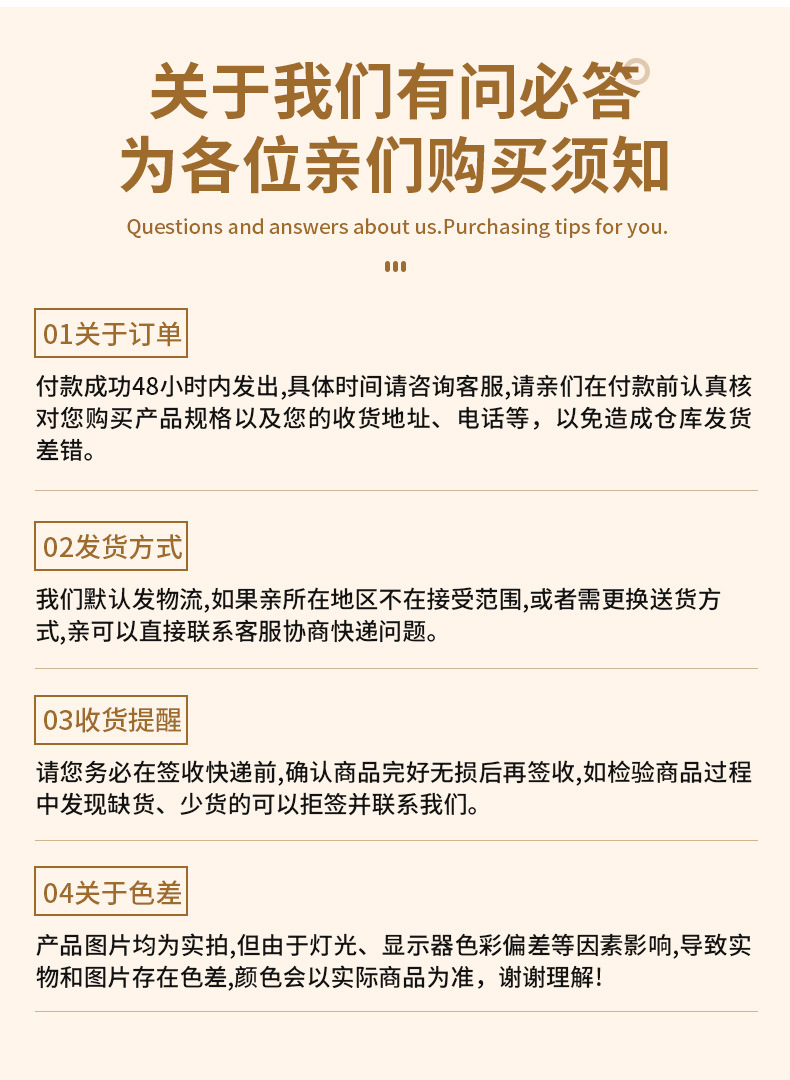 关于我们有问必答
为各位亲们购买须知

Questions and answers about us.Purchasing tips for you.

01关于订单

付款成功48小时内发出,具体时间请咨询客服,请亲们在付款前认真核对您购买产品规格以及您的收货地址、电话等，以免造成仓库发货差错。

02发货方式

我们默认发物流,如果亲所在地区不在接受范围,或者需更换送货方式,亲可以直接联系客服协商快递问题。

03收货提醒

请您务必在签收快递前,确认商品完好无损后再签收,如检验商品过程中发现缺货、少货的可以拒签并联系我们。

04关于色差

产品图片均为实拍,但由于灯光、显示器色彩偏差等因素影响,导致实物和图片存在色差,颜色会以实际商品为准，谢谢理解!